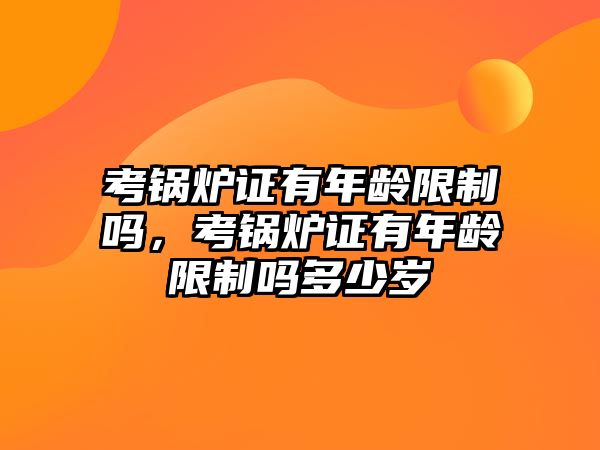 考锅炉证有年龄限制吗，考锅炉证有年龄限制吗多少岁